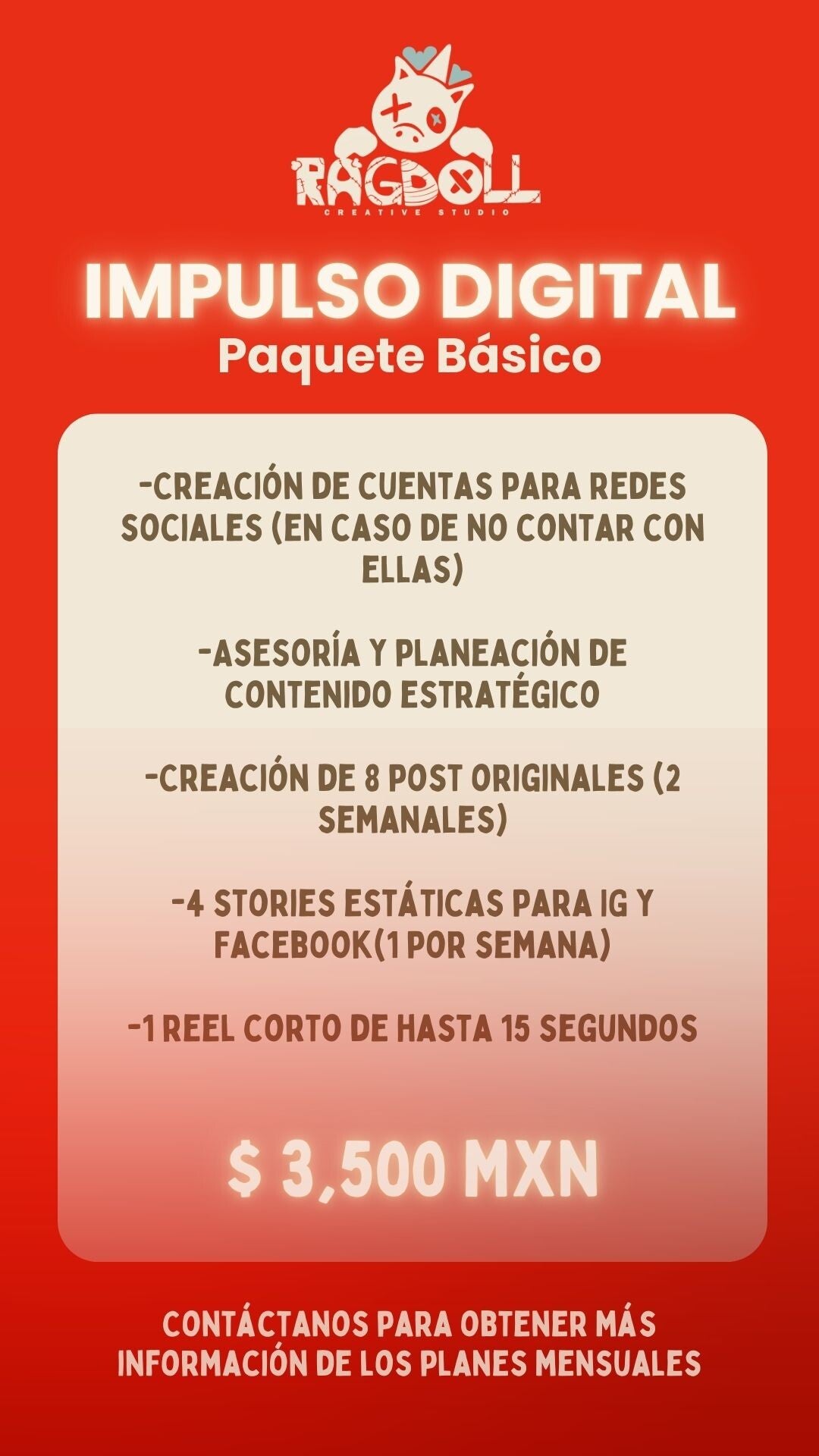 RAGDOLL
CREATIVE STUDIO

IMPULSO DIGITAL
Paquete Básico

-CREACIÓN DE CUENTAS PARA REDES SOCIALES (EN CASO DE NO CONTAR CON ELLAS)

-ASESORÍA Y PLANEACIÓN DE CONTENIDO ESTRATÉGICO

-CREACIÓN DE 8 POST ORIGINALES (2 SEMANALES)

-4 STORIES ESTÁTICAS PARA IG Y FACEBOOK(1 POR SEMANA)

-1 REEL CORTO DE HASTA 15 SEGUNDOS

$ 3,500 MXN

CONTÁCTANOS PARA OBTENER MÁS INFORMACIÓN DE LOS PLANES MENSUALES